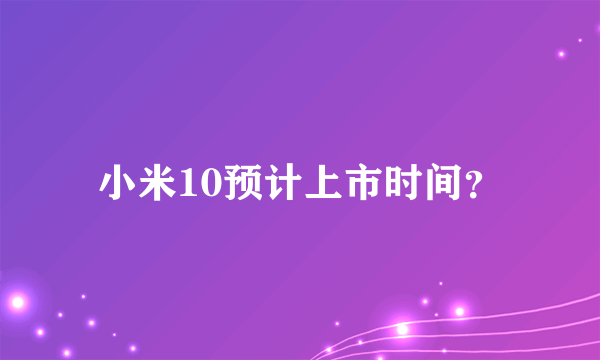 小米10预计上市时间?